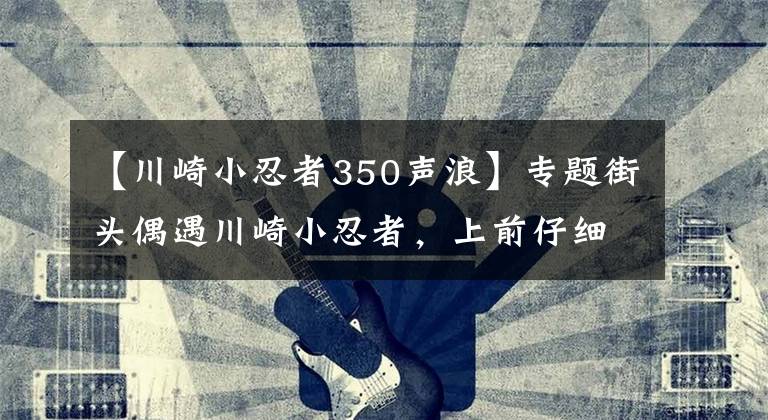 【川崎小忍者350声浪】专题街头偶遇川崎小忍者，上前仔细